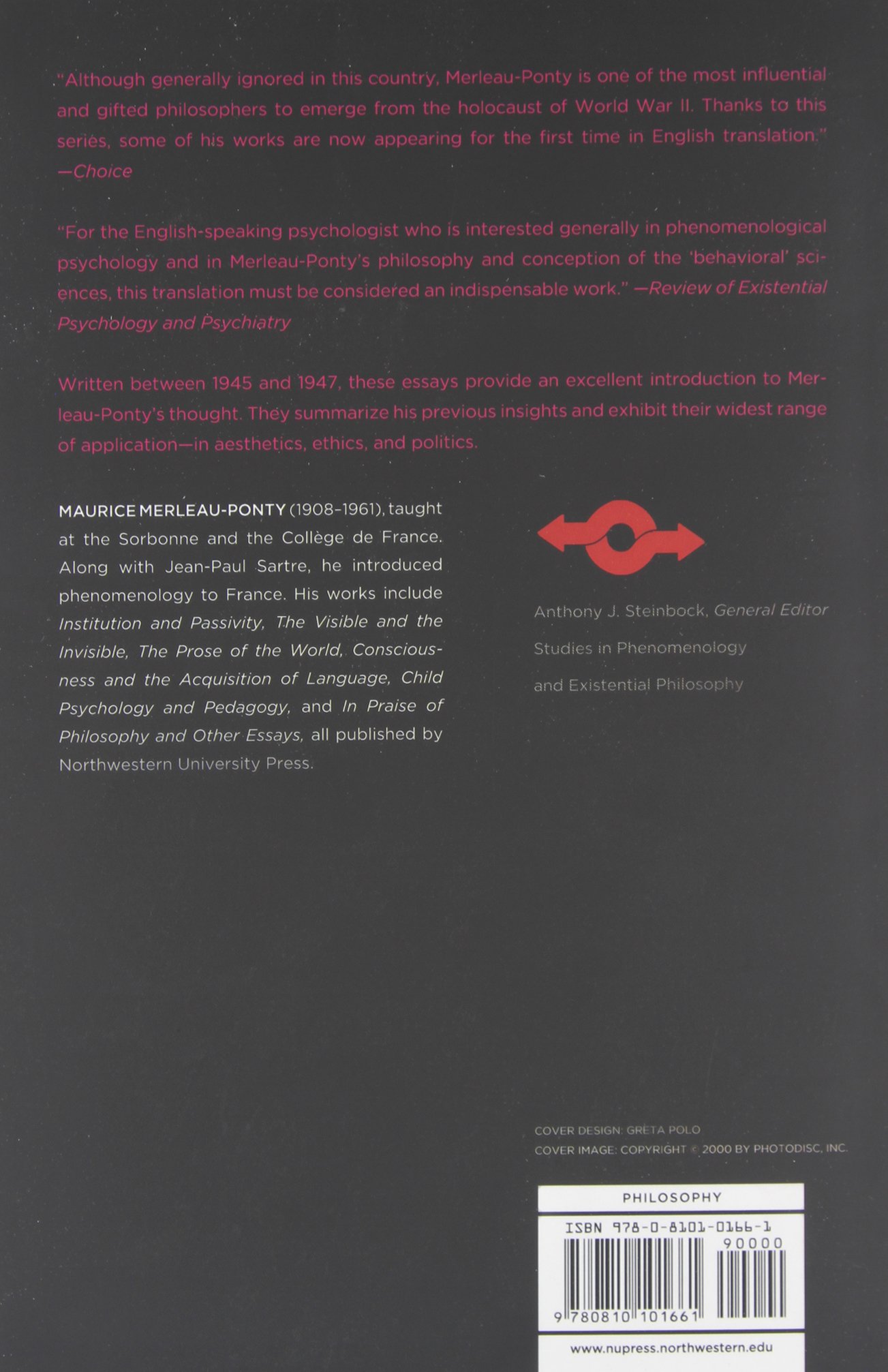 "Although generally ignored in this country, Merleau-Ponty is one of the most influential and gifted philosophers to emerge from the holocaust of World War II. Thanks to this series, some of his works are now appearing for the first time in English translation." —Choice

"For the English-speaking psychologist who is interested generally in phenomenological psychology and in Merleau-Ponty's philosophy and conception of the 'behavioral' sciences, this translation must be considered an indispensable work." —Review of Existential Psychology and Psychiatry

Written between 1945 and 1947, these essays provide an excellent introduction to Merleau-Ponty's thought. They summarize his previous insights and exhibit their widest range of application—in aesthetics, ethics, and politics.

MAURICE MERLEAU-PONTY (1908–1961), taught at the Sorbonne and the Collège de France. Along with Jean-Paul Sartre, he introduced phenomenology to France. His works include Institution and Passivity, The Visible and the Invisible, The Prose of the World, Consciousness and the Acquisition of Language, Child Psychology and Pedagogy, and In Praise of Philosophy and Other Essays, all published by Northwestern University Press.

Anthony J. Steinbock, General Editor
Studies in Phenomenology and Existential Philosophy

COVER DESIGN: GRETA POLO
COVER IMAGE: COPYRIGHT © 2000 BY PHOTODISC, INC.

PHILOSOPHY
ISBN 978-0-8101-0166-1
90000
9 780810 101661
www.nupress.northwestern.edu